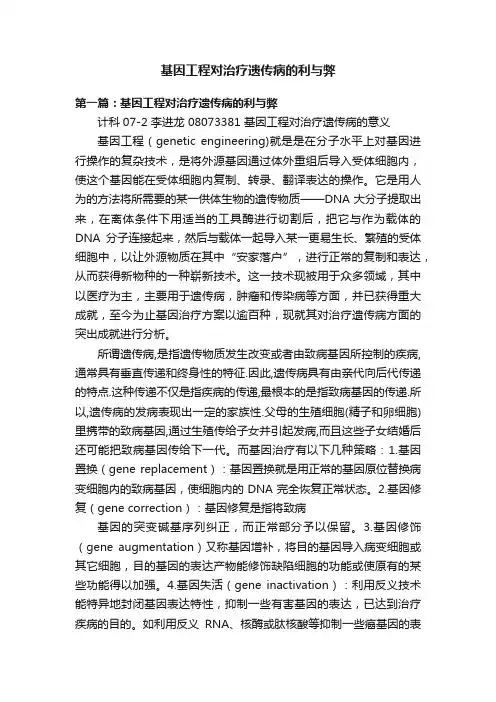 基因工程对治疗遗传病的利与弊

第一篇：基因工程对治疗遗传病的利与弊

计科 07-2 李进龙 08073381 基因工程对治疗遗传病的意义

基因工程（genetic engineering)就是是在分子水平上对基因进行操作的复杂技术，是将外源基因通过体外重组后导入受体细胞内，使这个基因能在受体细胞内复制、转录、翻译表达的操作。它是用人为的方法将所需要的某一供体生物的遗传物质——DNA 大分子提取出来，在离体条件下用适当的工具酶进行切割后，把它与作为载体的 DNA 分子连接起来，然后与载体一起导入某一更易生长、繁殖的受体细胞中，以让外源物质在其中“安家落户”，进行正常的复制和表达，从而获得新物种的一种崭新技术。这一技术现被用于众多领域，其中以医疗为主，主要用于遗传病，肿瘤和传染病等方面，并已获得重大成就，至今为止基因治疗方案以逾百种，现就其对治疗遗传病方面的突出成就进行分析。

所谓遗传病,是指遗传物质发生改变或者由致病基因所控制的疾病,通常具有垂直传递和终身性的特征.因此,遗传病具有由亲代向后代传递的特点.这种传递不仅是指疾病的传递,最根本的是指致病基因的传递.所以,遗传病的发病表现出一定的家族性.父母的生殖细胞(精子和卵细胞)里携带的致病基因,通过生殖传给子女并引起发病,而且这些子女结婚后还可能把致病基因传给下一代。而基因治疗有以下几种策略：1.基因置换（gene replacement）：基因置换就是用正常的基因原位替换病变细胞内的致病基因，使细胞内的 DNA 完全恢复正常状态。2.基因修复（gene correction）：基因修复是指将致病

基因的突变碱基序列纠正，而正常部分予以保留。3.基因修饰（gene augmentation）又称基因增补，将目的基因导入病变细胞或其它细胞，目的基因的表达产物能修饰缺陷细胞的功能或使原有的某些功能得以加强。4.基因失活（gene inactivation）：利用反义技术能特异地封闭基因表达特性，抑制一些有害基因的表达，已达到治疗疾病的目的。如利用反义 RNA、核酶或肽核酸等抑制一些癌基因的表